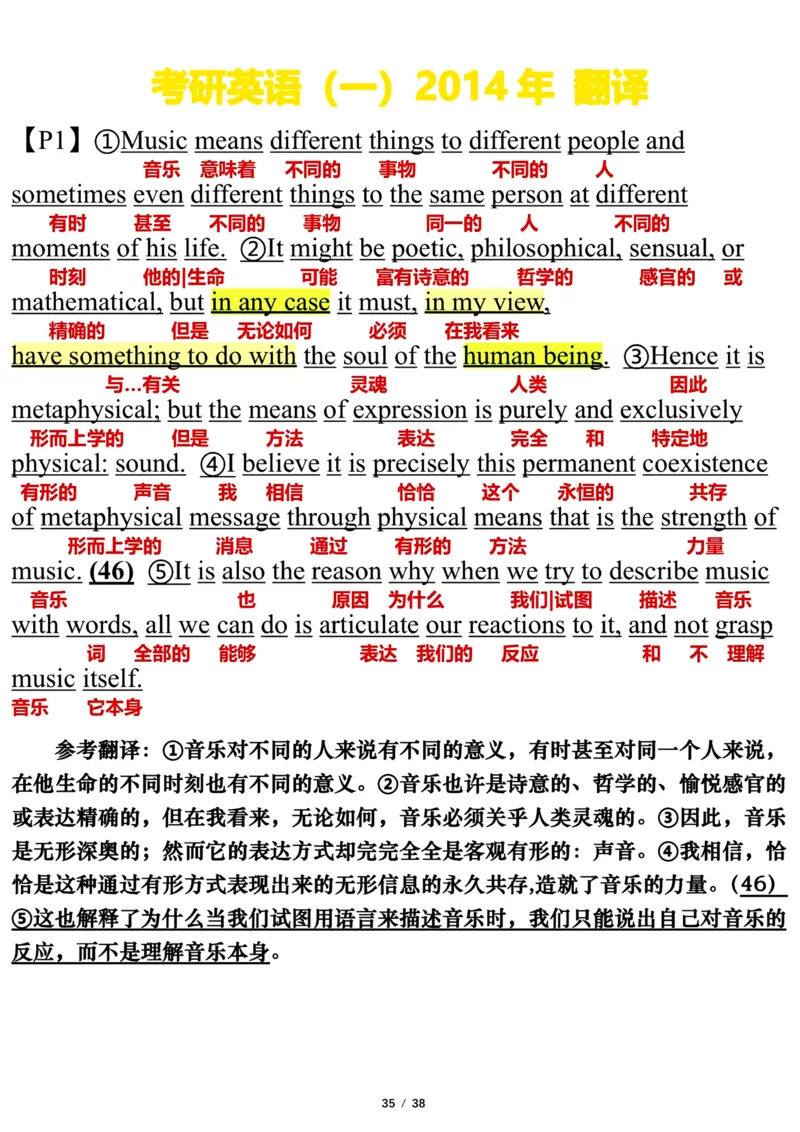 考研英语（一）2014 年 翻译

【P1】①Music means different things to different people and
音乐 意味着 不同的 事物 不同的 人
sometimes even different things to the same person at different
有时 甚至 不同的 事物 同一的 人 不同的
moments of his life. ②It might be poetic, philosophical, sensual, or
时刻 他的|生命 可能 富有诗意的 哲学的 感官的 或
mathematical, but in any case it must, in my view,
精确的 但是 无论如何 必须 在我看来
have something to do with the soul of the human being. ③Hence it is
与...有关 灵魂 人类 因此
metaphysical; but the means of expression is purely and exclusively
形而上学的 但是 方法 表达 完全 和 特定地
physical: sound. ④I believe it is precisely this permanent coexistence
有形的 声音 我 相信 恰恰 这个 永恒的 共存
of metaphysical message through physical means that is the strength of
形而上学的 消息 通过 有形的 方法 力量
music. (46) ⑤It is also the reason why when we try to describe music
音乐 也 原因 为什么 我们|试图 描述 音乐
with words, all we can do is articulate our reactions to it, and not grasp
词 全部的 能够 表达 我们的 反应 和 不 理解
music itself.
音乐 它本身

参考翻译：①音乐对不同的人来说有不同的意义，有时甚至对同一个人来说，在他生命的不同时刻也有不同的意义。②音乐也许是诗意的、哲学的、愉悦感官的或表达精确的，但在我看来，无论如何，音乐必须关乎人类灵魂的。③因此，音乐是无形深奥的；然而它的表达方式却完完全全是客观有形的：声音。④我相信，恰恰是这种通过有形方式表现出来的无形信息的永久共存,造就了音乐的力量。(46) ⑤这也解释了为什么当我们试图用语言来描述音乐时，我们只能说出自己对音乐的反应，而不是理解音乐本身。

35 / 38